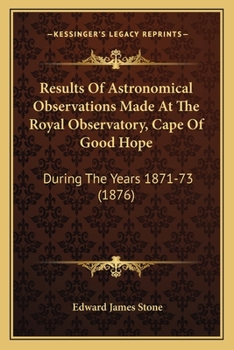 —KESSINGER'S LEGACY REPRINTS—

Results Of Astronomical Observations Made At The Royal Observatory, Cape Of Good Hope

During The Years 1871-73 (1876)

Edward James Stone